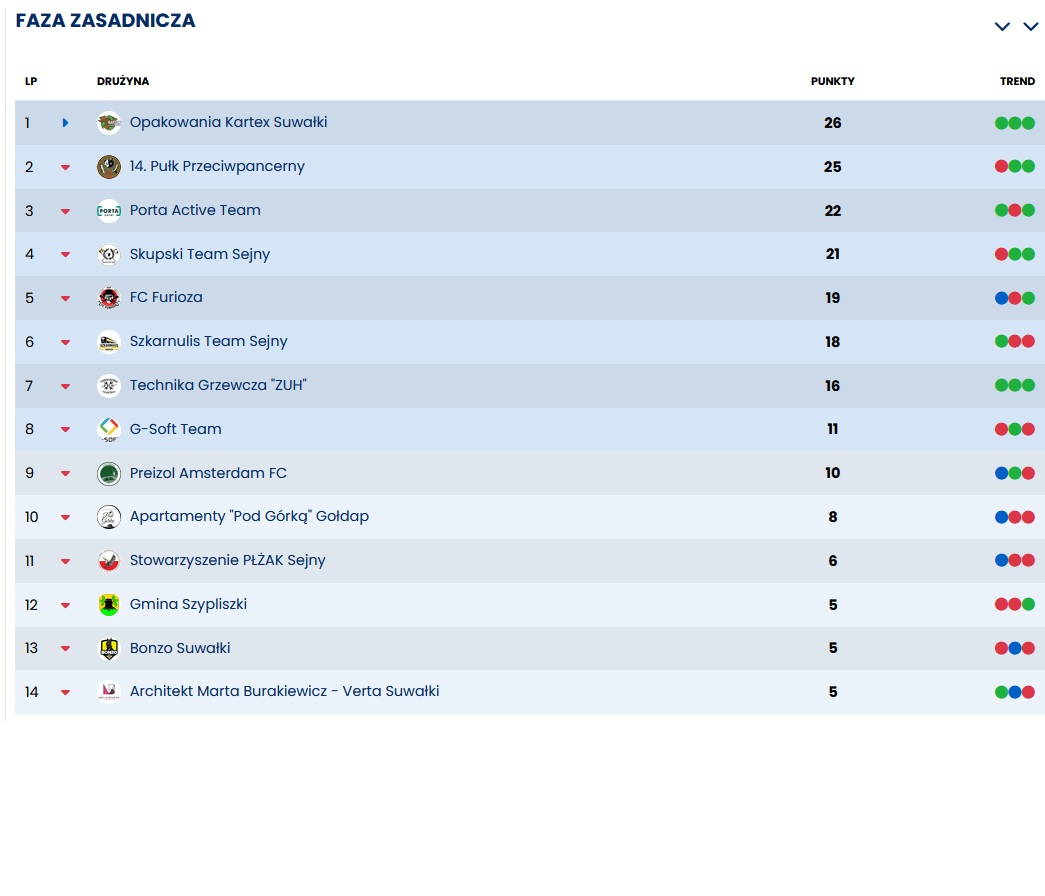 FAZA ZASADNICZA

| LP | DRUŻYNA | PUNKTY | TREND |
|---|---|---|---|
| 1 | Opakowania Kartex Suwałki | 26 | |
| 2 | 14. Pułk Przeciwpancerny | 25 | |
| 3 | Porta Active Team | 22 | |
| 4 | Skupski Team Sejny | 21 | |
| 5 | FC Furioza | 19 | |
| 6 | Szkarnulis Team Sejny | 18 | |
| 7 | Technika Grzewcza "ZUH" | 16 | |
| 8 | G-Soft Team | 11 | |
| 9 | Preizol Amsterdam FC | 10 | |
| 10 | Apartamenty "Pod Górką" Gołdap | 8 | |
| 11 | Stowarzyszenie PŁŻAK Sejny | 6 | |
| 12 | Gmina Szypliszki | 5 | |
| 13 | Bonzo Suwałki | 5 | |
| 14 | Architekt Marta Burakiewicz - Verta Suwałki | 5 | |